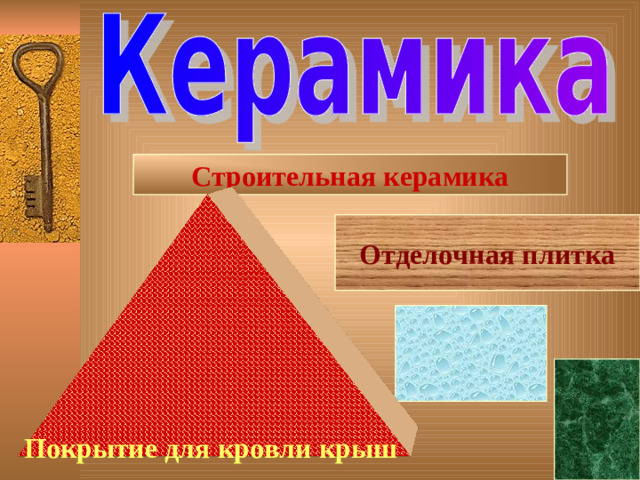 Керамика

Строительная керамика

Отделочная плитка

Покрытие для кровли крыш